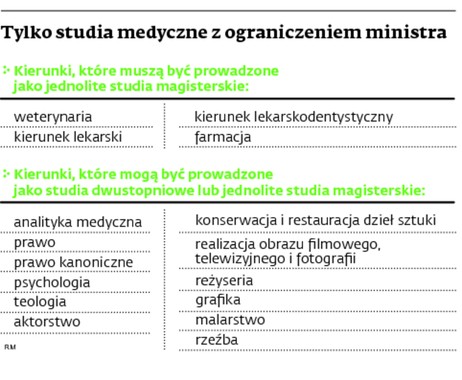 Tylko studia medyczne z ograniczeniem ministra

Kierunki, które muszą być prowadzone jako jednolite studia magisterskie:

weterynaria
kierunek lekarski

kierunek lekarskodentystyczny
farmacja

Kierunki, które mogą być prowadzone jako studia dwustopniowe lub jednolite studia magisterskie:

analityka medyczna
prawo
prawo kanoniczne
psychologia
teologia
aktorstwo

konserwacja i restauracja dzieł sztuki
realizacja obrazu filmowego, telewizyjnego i fotografii
reżyseria
grafika
malarstwo
rzeźba

RM